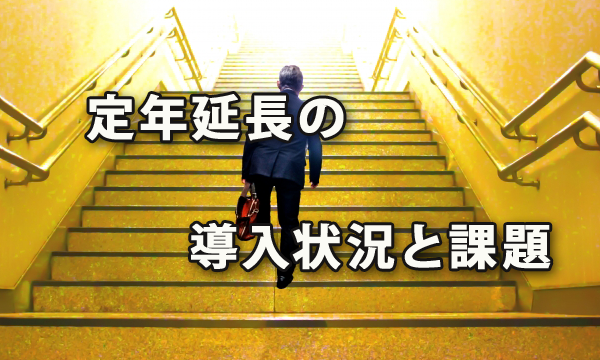 定年延長の

導入状況と課題